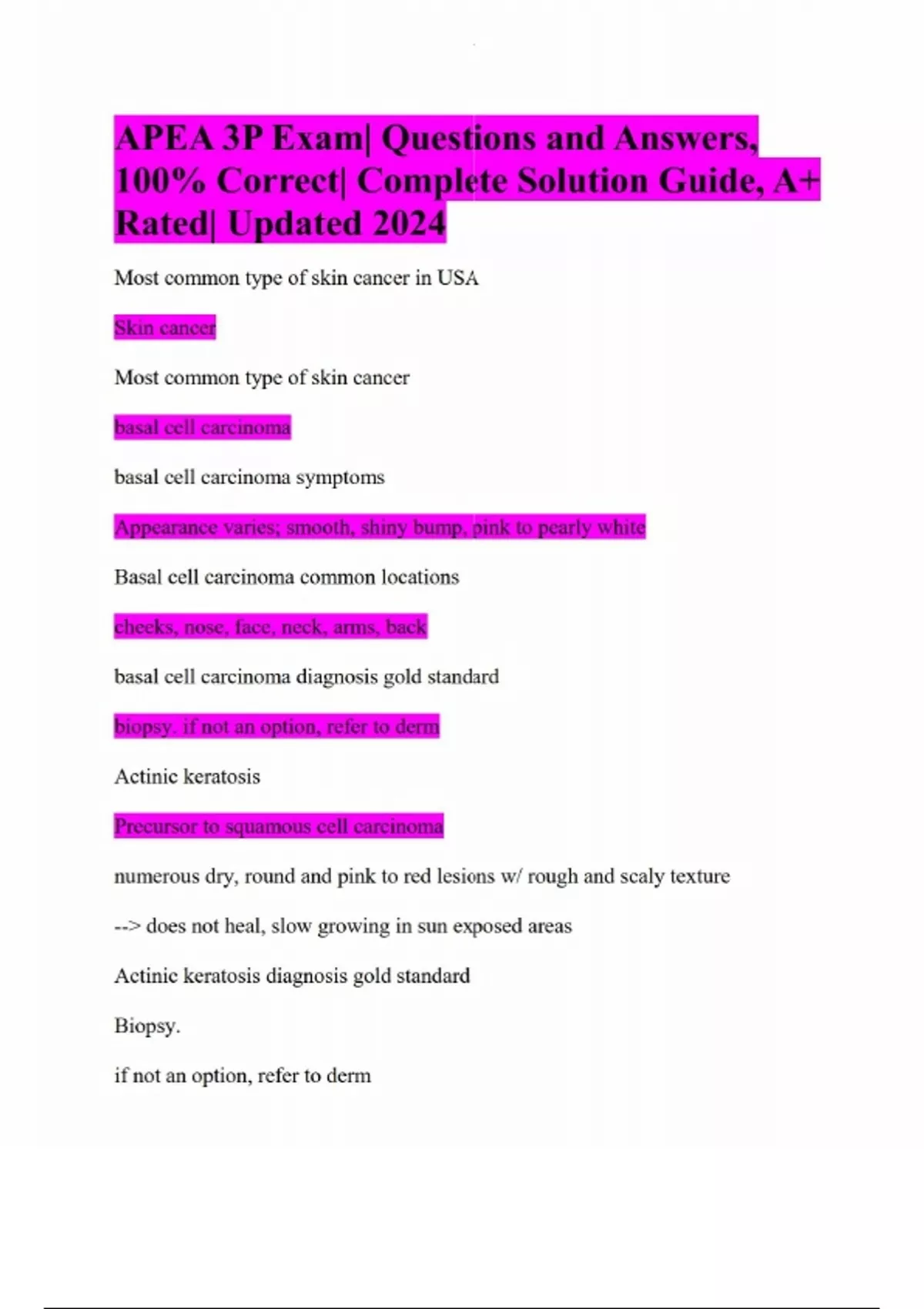 APEA 3P Exam| Questions and Answers, 100% Correct| Complete Solution Guide, A+ Rated| Updated 2024

Most common type of skin cancer in USA

Skin cancer

Most common type of skin cancer

basal cell carcinoma

basal cell carcinoma symptoms

Appearance varies; smooth, shiny bump, pink to pearly white

Basal cell carcinoma common locations

cheeks, nose, face, neck, arms, back

basal cell carcinoma diagnosis gold standard

biopsy. if not an option, refer to derm

Actinic keratosis

Precursor to squamous cell carcinoma

numerous dry, round and pink to red lesions w/ rough and scaly texture

--> does not heal, slow growing in sun exposed areas

Actinic keratosis diagnosis gold standard

Biopsy.

if not an option, refer to derm